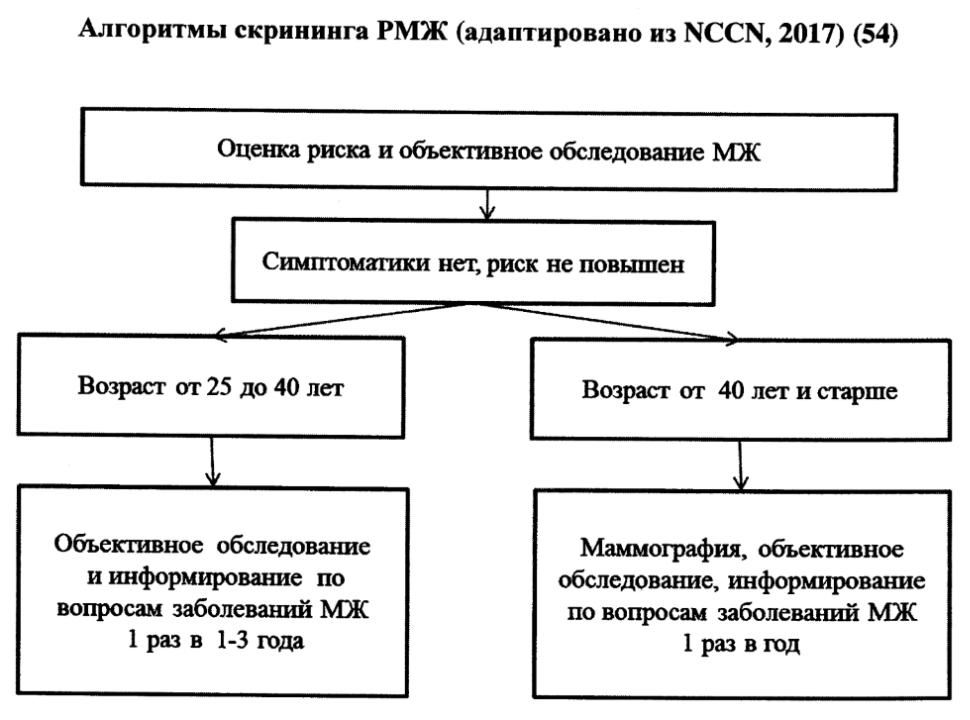 Алгоритмы скрининга РМЖ (адаптировано из NCCN, 2017) (54)

Оценка риска и объективное обследование МЖ

Симптоматики нет, риск не повышен

Возраст от 25 до 40 лет

Возраст от 40 лет и старше

Объективное обследование и информирование по вопросам заболеваний МЖ 1 раз в 1-3 года

Маммография, объективное обследование, информирование по вопросам заболеваний МЖ 1 раз в год